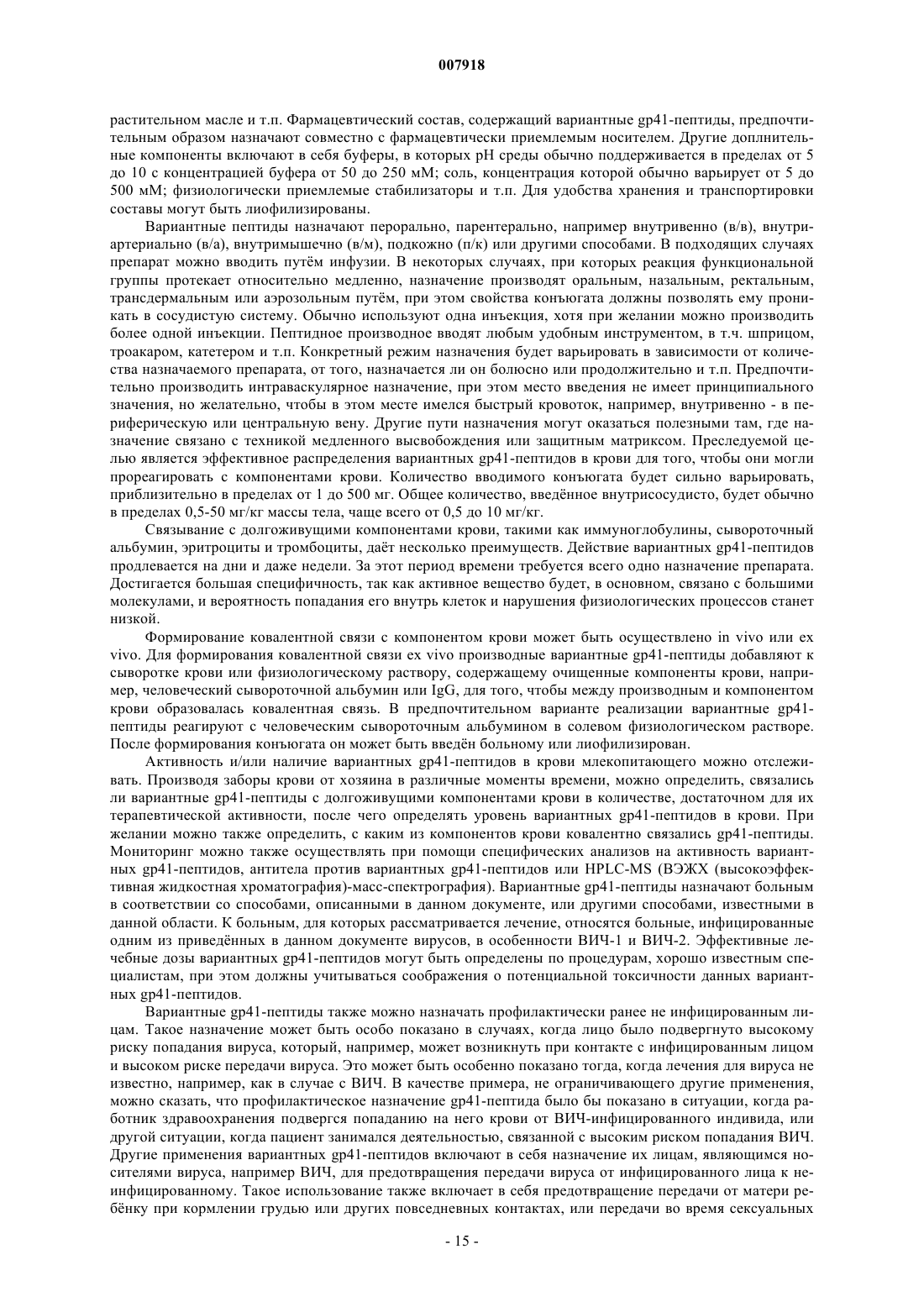 007918

растительном масле и т.п. Фармацевтический состав, содержащий вариантные gp41-пептиды, предпочтительным образом назначают совместно с фармацевтически приемлемым носителем. Другие доплнительные компоненты включают в себя буферы, в которых pH среды обычно поддерживается в пределах от 5 до 10 с концентрацией буфера от 50 до 250 мМ; соль, концентрация которой обычно варьирует от 5 до 500 мМ; физиологически приемлемые стабилизаторы и т.п. Для удобства хранения и транспортировки составы могут быть лиофилизированы.

Вариантные пептиды назначают перорально, парентерально, например внутривенно (в/в), внутриартериально (в/а), внутримышечно (в/м), подкожно (п/к) или другими способами. В подходящих случаях препарат можно вводить путём инфузии. В некоторых случаях, при которых реакция функциональной группы протекает относительно медленно, назначение производят оральным, назальным, ректальным, трансдермальным или аэрозольным путём, при этом свойства конъюгата должны позволять ему проникать в сосудистую систему. Обычно используют одна инъекция, хотя при желании можно производить более одной инъекции. Пептидное производное вводят любым удобным инструментом, в т.ч. шприцом, троакаром, катетером и т.п. Конкретный режим назначения будет варьировать в зависимости от количества назначаемого препарата, от того, назначается ли он болюсно или продолжительно и т.п. Предпочтительно производить интраваскулярное назначение, при этом место введения не имеет принципиального значения, но желательно, чтобы в этом месте имелся быстрый кровоток, например, внутривенно - в периферическую или центральную вену. Другие пути назначения могут оказаться полезными там, где назначение связано с техникой медленного высвобождения или защитным матриксом. Преследуемой целью является эффективное распределения вариантных gp41-пептидов в крови для того, чтобы они могли прореагировать с компонентами крови. Количество вводимого конъюгата будет сильно варьировать, приблизительно в пределах от 1 до 500 мг. Общее количество, введённое внутрисосудисто, будет обычно в пределах 0,5-50 мг/кг массы тела, чаще всего от 0,5 до 10 мг/кг.

Связывание с долгоживущими компонентами крови, такими как иммуноглобулины, сывороточный альбумин, эритроциты и тромбоциты, даёт несколько преимуществ. Действие вариантных gp41-пептидов продлевается на дни и даже недели. За этот период времени требуется всего одно назначение препарата. Достигается большая специфичность, так как активное вещество будет, в основном, связано с большими молекулами, и вероятность попадания его внутрь клеток и нарушения физиологических процессов станет низкой.

Формирование ковалентной связи с компонентом крови может быть осуществлено in vivo или ex vivo. Для формирования ковалентной связи ex vivo производные вариантные gp41-пептиды добавляют к сыворотке крови или физиологическому раствору, содержащему очищенные компоненты крови, например, человеческий сывороточной альбумин или IgG, для того, чтобы между производным и компонентом крови образовалась ковалентная связь. В предпочтительном варианте реализации вариантные gp41-пептиды реагируют с человеческим сывороточным альбумином в солевом физиологическом растворе. После формирования конъюгата он может быть введён больному или лиофилизирован.

Активность и/или наличие вариантных gp41-пептидов в крови млекопитающего можно отслеживать. Производя заборы крови от хозяина в различные моменты времени, можно определить, связались ли вариантные gp41-пептиды с долгоживущими компонентами крови в количестве, достаточном для их терапевтической активности, после чего определять уровень вариантных gp41-пептидов в крови. При желании можно также определить, с каким из компонентов крови ковалентно связались gp41-пептиды. Мониторинг можно также осуществлять при помощи специфических анализов на активность вариантных gp41-пептидов, антитела против вариантных gp41-пептидов или HPLC-MS (ВЭЖХ (высокоэффективная жидкостная хроматография)-масс-спектрография). Вариантные gp41-пептиды назначают больным в соответствии со способами, описанными в данном документе, или другими способами, известными в данной области. К больным, для которых рассматривается лечение, относятся больные, инфицированные одним из приведённых в данном документе вирусов, в особенности ВИЧ-1 и ВИЧ-2. Эффективные лечебные дозы вариантных gp41-пептидов могут быть определены по процедурам, хорошо известным специалистам, при этом должны учитываться соображения о потенциальной токсичности данных вариантных gp41-пептидов.

Вариантные gp41-пептиды также можно назначать профилактически ранее не инфицированным лицам. Такое назначение может быть особо показано в случаях, когда лицо было подвергнуто высокому риску попадания вируса, который, например, может возникнуть при контакте с инфицированным лицом и высоком риске передачи вируса. Это может быть особенно показано тогда, когда лечения для вируса не известно, например, как в случае с ВИЧ. В качестве примера, не ограничивающего другие применения, можно сказать, что профилактическое назначение gp41-пептида было бы показано в ситуации, когда работник здравоохранения подвергся попаданию на него крови от ВИЧ-инфицированного индивида, или другой ситуации, когда пациент занимался деятельностью, связанной с высоким риском попадания ВИЧ. Другие применения вариантных gp41-пептидов включают в себя назначение их лицам, являющимся носителями вируса, например ВИЧ, для предотвращения передачи вируса от инфицированного лица к неинфицированному. Такое использование также включает в себя предотвращение передачи от матери ребёнку при кормлении грудью или других повседневных контактах, или передачи во время сексуальных

- 15 -